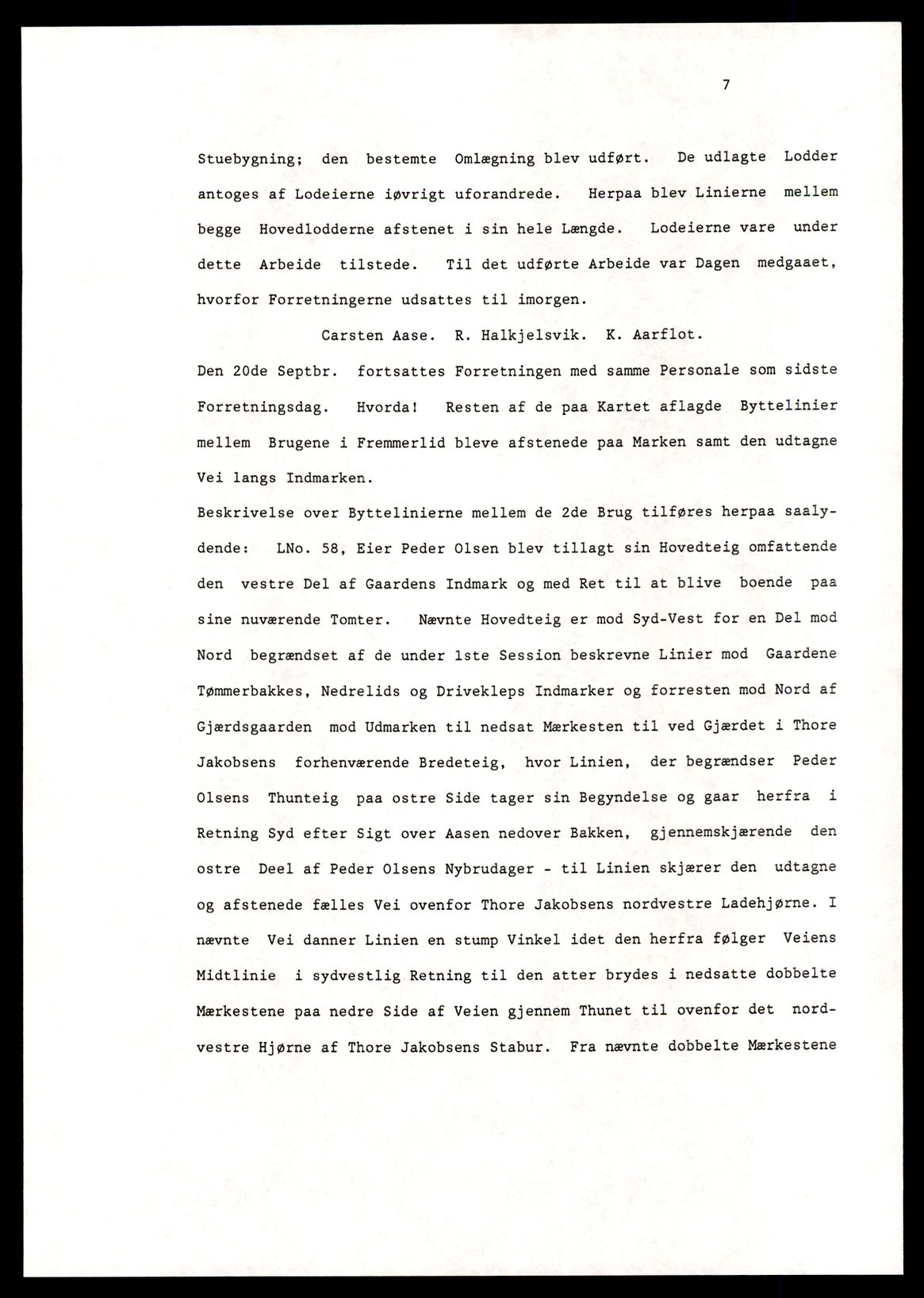 7

Stuebygning; den bestemte Omlægning blev udført. De udlagte Lodder antoges af Lodeierne iøvrigt uforandrede. Herpaa blev Linierne mellem begge Hovedlodderne afstenet i sin hele Længde. Lodeierne vare under dette Arbeide tilstede. Til det udførte Arbeide var Dagen medgaaet, hvorfor Forretningerne udsattes til imorgen.

Carsten Aase. R. Halkjelsvik. K. Aarflot.

Den 20de Septbr. fortsattes Forretningen med samme Personale som sidste Forretningsdag. Hvorda! Resten af de paa Kartet aflagde Byttelinier mellem Brugene i Fremmerlid bleve afstenede paa Marken samt den udtagne Vei langs Indmarken.

Beskrivelse over Byttelinierne mellem de 2de Brug tilføres herpaa saalydende: LNo. 58, Eier Peder Olsen blev tillagt sin Hovedteig omfattende den vestre Del af Gaardens Indmark og med Ret til at blive boende paa sine nuværende Tomter. Nævnte Hovedteig er mod Syd-Vest for en Del mod Nord begrændset af de under 1ste Session beskrevne Linier mod Gaardene Tømmerbakkes, Nedrelids og Drivekleps Indmarker og forresten mod Nord af Gjærdsgaarden mod Udmarken til nedsat Mærkesten til ved Gjærdet i Thore Jakobsens forhenværende Bredeteig, hvor Linien, der begrændser Peder Olsens Thunteig paa ostre Side tager sin Begyndelse og gaar herfra i Retning Syd efter Sigt over Aasen nedover Bakken, gjennemskjærende den ostre Deel af Peder Olsens Nybrudager - til Linien skjærer den udtagne og afstenede fælles Vei ovenfor Thore Jakobsens nordvestre Ladehjørne. I nævnte Vei danner Linien en stump Vinkel idet den herfra følger Veiens Midtlinie i sydvestlig Retning til den atter brydes i nedsatte dobbelte Mærkestene paa nedre Side af Veien gjennem Thunet til ovenfor det nordvestre Hjørne af Thore Jakobsens Stabur. Fra nævnte dobbelte Mærkestene